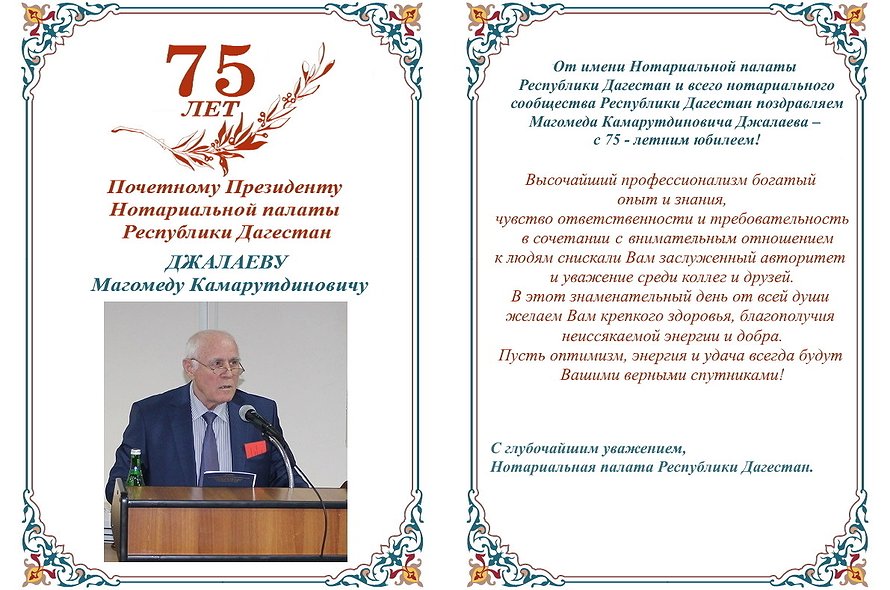 75
ЛЕТ

Почетному Президенту
Нотариальной палаты
Республики Дагестан

ДЖАЛАЕВУ
Магомеду Камарутдиновичу

От имени Нотариальной палаты Республики Дагестан и всего нотариального сообщества Республики Дагестан поздравляем Магомеда Камарутдиновича Джалаева – с 75 - летним юбилеем!

Высочайший профессионализм богатый опыт и знания, чувство ответственности и требовательность в сочетании с внимательным отношением к людям снискали Вам заслуженный авторитет и уважение среди коллег и друзей.
В этот знаменательный день от всей души желаем Вам крепкого здоровья, благополучия неиссякаемой энергии и добра.
Пусть оптимизм, энергия и удача всегда будут Вашими верными спутниками!

С глубочайшим уважением,
Нотариальная палата Республики Дагестан.